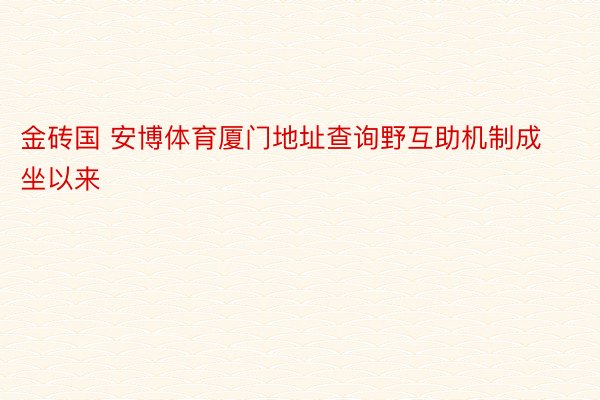 金砖国 安博体育厦门地址查询野互助机制成坐以来